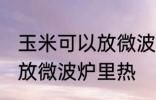 玉米可以放微波
放微波炉里热